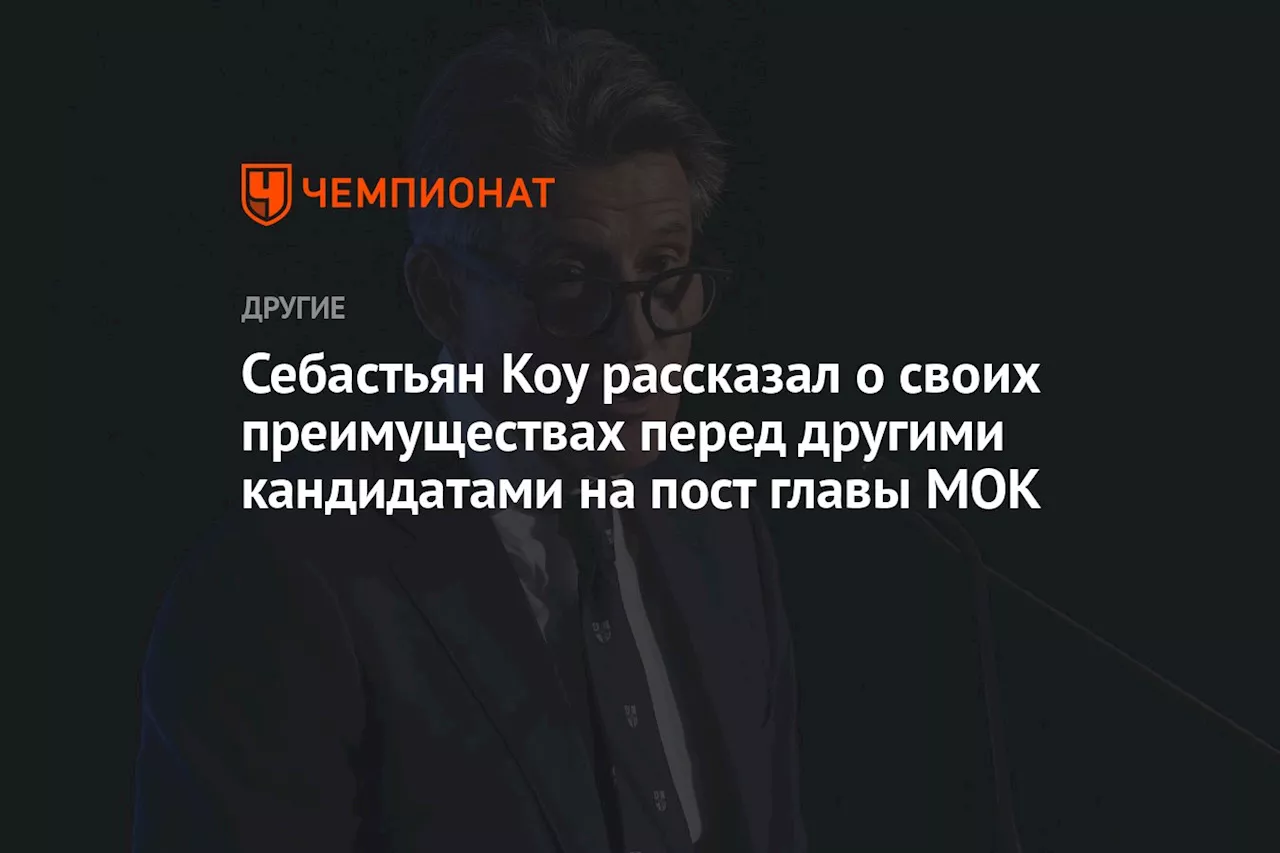 ЧЕМПИОНАТ

ДРУГИЕ

Себастьян Коу рассказал о своих преимуществах перед другими кандидатами на пост главы МОК